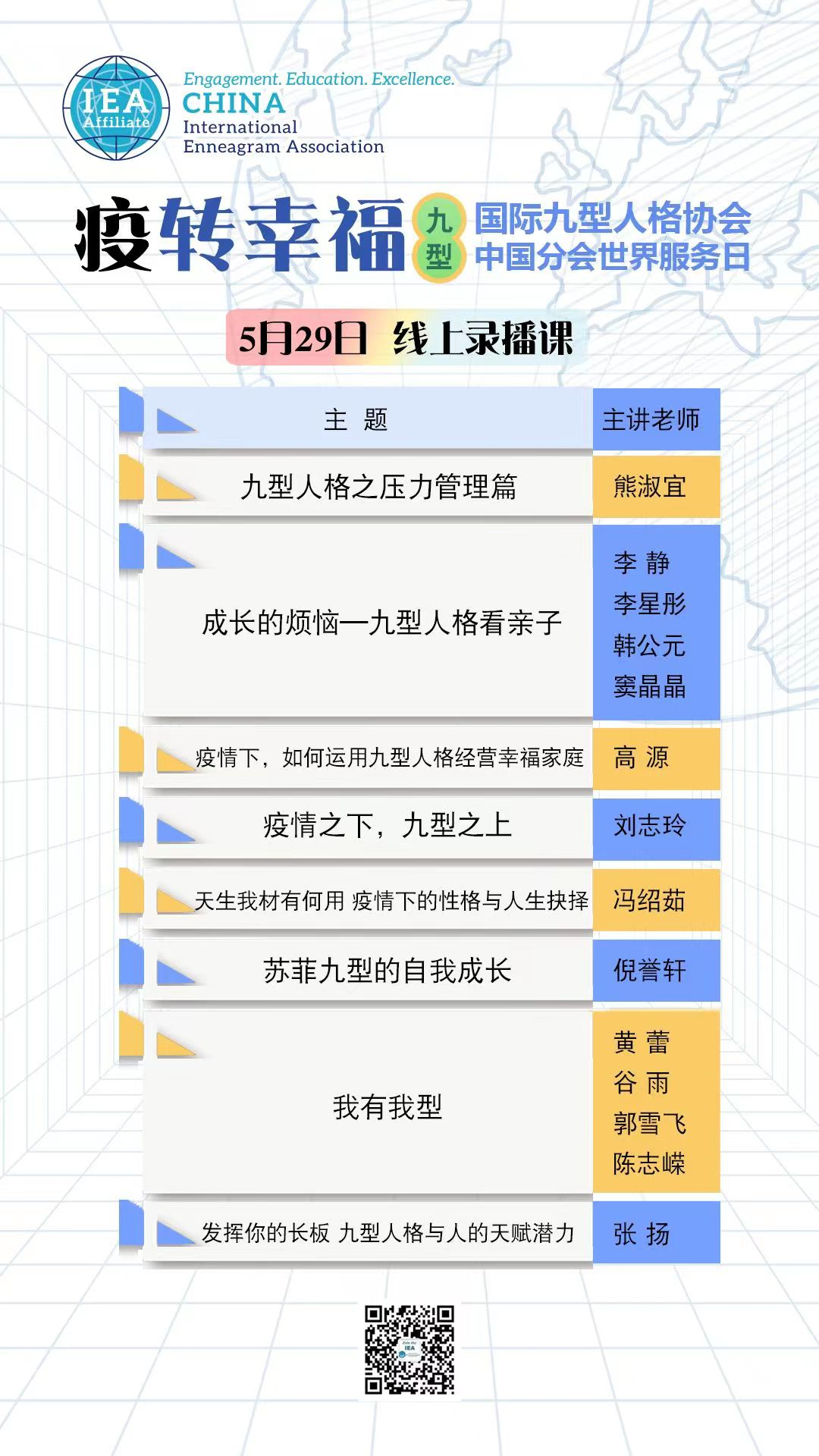 IEA Affiliate

Engagement. Education. Excellence.
CHINA
International
Enneagram Association

疫转幸福 九型 国际九型人格协会
中国分会世界服务日

5月29日 线上录播课

| 主 题 | 主讲老师 |
|---|---|
| 九型人格之压力管理篇 | 熊淑宜 |
| 成长的烦恼—九型人格看亲子 | 李 静 李星彤 韩公元 窦晶晶 |
| 疫情下，如何运用九型人格经营幸福家庭 | 高 源 |
| 疫情之下，九型之上 | 刘志玲 |
| 天生我材有何用 疫情下的性格与人生抉择 | 冯绍茹 |
| 苏菲九型的自我成长 | 倪誉轩 |
| 我有我型 | 黄 蕾 谷 雨 郭雪飞 陈志嵘 |
| 发挥你的长板 九型人格与人的天赋潜力 | 张 扬 |